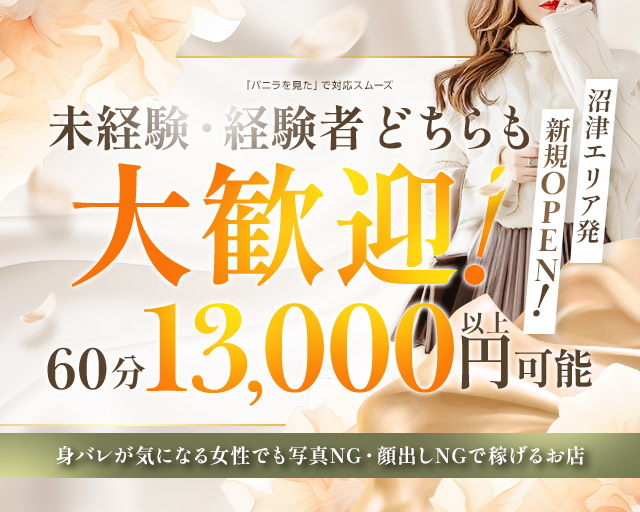 「バニラを見た」で対応スムーズ

未経験・経験者どちらも

大歓迎!

沼津エリア発

新規OPEN!

60分13,000円以上可能

身バレが気になる女性でも写真NG・顔出しNGで稼げるお店